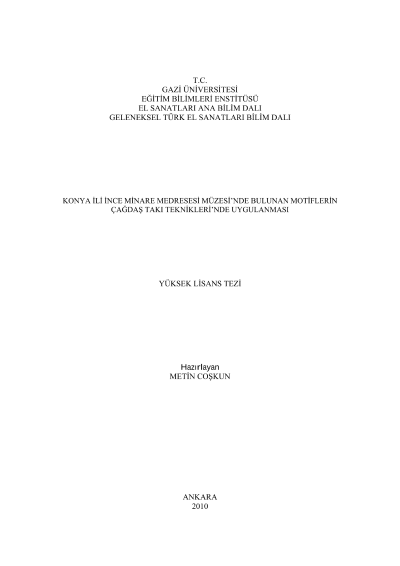 T.C.
GAZİ ÜNİVERSİTESİ
EĞİTİM BİLİMLERİ ENSTİTÜSÜ
EL SANATLARI ANA BİLİM DALI
GELENEKSEL TÜRK EL SANATLARI BİLİM DALI

KONYA İLİ İNCE MİNARE MEDRESESİ MÜZESİ'NDE BULUNAN MOTİFLERİN
ÇAĞDAŞ TAKI TEKNİKLERİ'NDE UYGULANMASI

YÜKSEK LİSANS TEZİ

Hazırlayan
METİN COŞKUN

ANKARA
2010